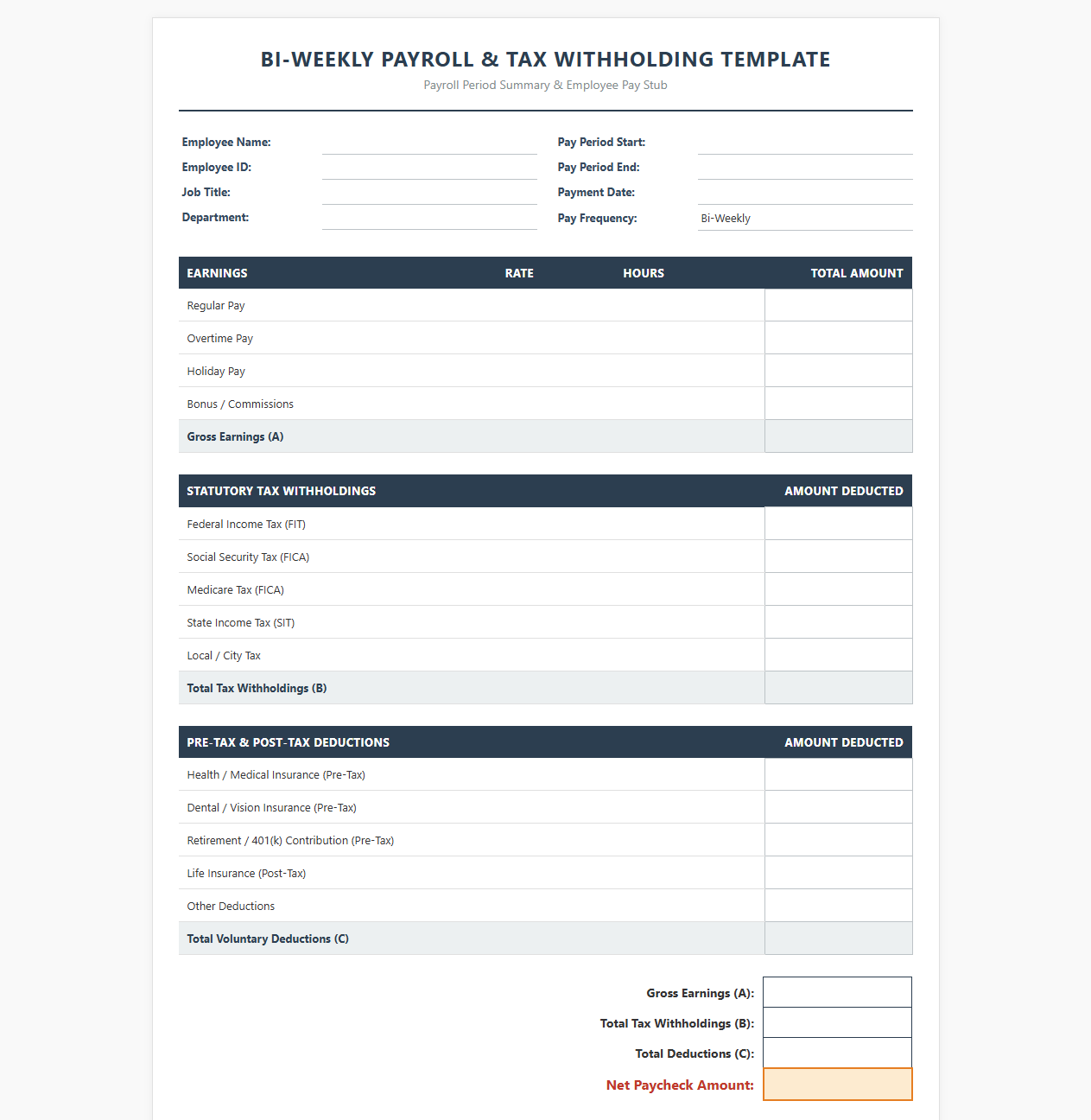 BI-WEEKLY PAYROLL & TAX WITHHOLDING TEMPLATE

Payroll Period Summary & Employee Pay Stub

Employee Name: ____
Employee ID: ____
Job Title: ____
Department: ____

Pay Period Start: ____
Pay Period End: ____
Payment Date: ____
Pay Frequency: Bi-Weekly

| EARNINGS | RATE | HOURS | TOTAL AMOUNT |
|---|---|---|---|
| Regular Pay | | | |
| Overtime Pay | | | |
| Holiday Pay | | | |
| Bonus / Commissions | | | |
| Gross Earnings (A) | | | |

| STATUTORY TAX WITHHOLDINGS | AMOUNT DEDUCTED |
|---|---|
| Federal Income Tax (FIT) | |
| Social Security Tax (FICA) | |
| Medicare Tax (FICA) | |
| State Income Tax (SIT) | |
| Local / City Tax | |
| Total Tax Withholdings (B) | |

| PRE-TAX & POST-TAX DEDUCTIONS | AMOUNT DEDUCTED |
|---|---|
| Health / Medical Insurance (Pre-Tax) | |
| Dental / Vision Insurance (Pre-Tax) | |
| Retirement / 401(k) Contribution (Pre-Tax) | |
| Life Insurance (Post-Tax) | |
| Other Deductions | |
| Total Voluntary Deductions (C) | |

Gross Earnings (A):
Total Tax Withholdings (B):
Total Deductions (C):
Net Paycheck Amount: